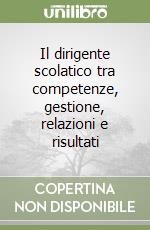 unilibro

Il dirigente scolatico tra competenze, gestione, relazioni e risultati

COPERTINA NON DISPONIBILE